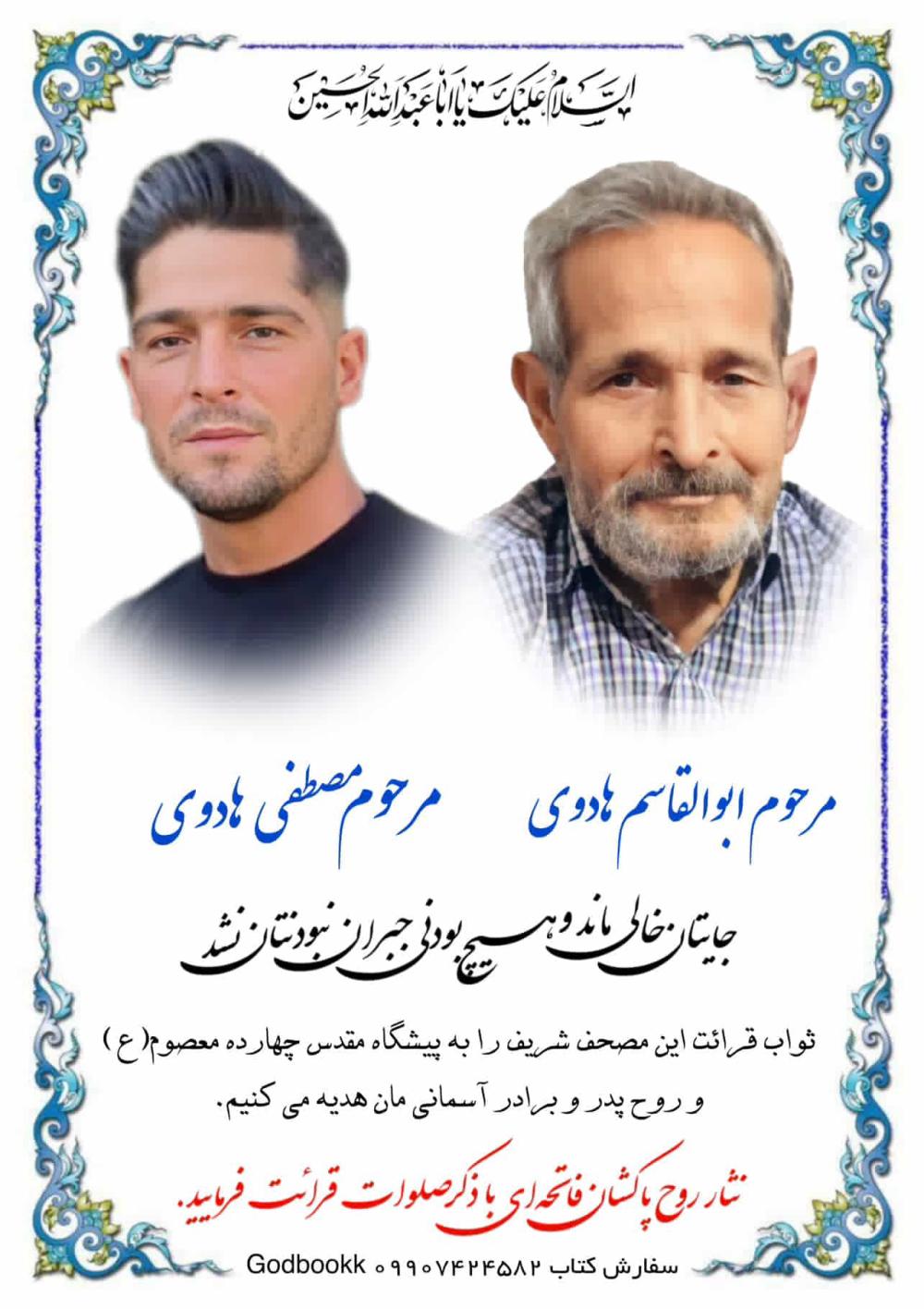 السلام علیک یا اباعبدالله الحسین

مرحوم ابوالقاسم هادوی

مرحوم مصطفی هادوی

جایتان خالی ماند و هیچ بودنی جبران نبودنتان نشد

ثواب قرائت این مصحف شریف را به پیشگاه مقدس چهارده معصوم(ع) و روح پدر و برادر آسمانی مان هدیه می کنیم.

نثار روح پاکشان فاتحه ای با ذکر صلوات قرائت فرمایید.

سفارش کتاب ۰۹۹۰۷۴۲۴۵۸۲ Godbookk